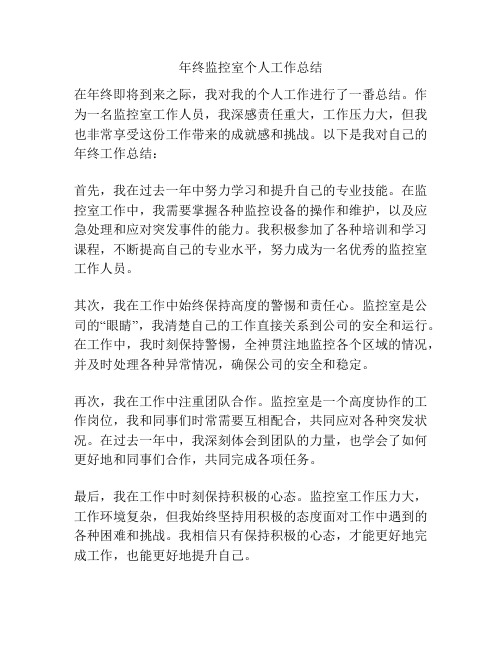 年终监控室个人工作总结

在年终即将到来之际，我对我的个人工作进行了一番总结。作为一名监控室工作人员，我深感责任重大，工作压力大，但我也非常享受这份工作带来的成就感和挑战。以下是我对自己的年终工作总结：

首先，我在过去一年中努力学习和提升自己的专业技能。在监控室工作中，我需要掌握各种监控设备的操作和维护，以及应急处理和应对突发事件的能力。我积极参加了各种培训和学习课程，不断提高自己的专业水平，努力成为一名优秀的监控室工作人员。

其次，我在工作中始终保持高度的警惕和责任心。监控室是公司的“眼睛”，我清楚自己的工作直接关系到公司的安全和运行。在工作中，我时刻保持警惕，全神贯注地监控各个区域的情况，并及时处理各种异常情况，确保公司的安全和稳定。

再次，我在工作中注重团队合作。监控室是一个高度协作的工作岗位，我和同事们时常需要互相配合，共同应对各种突发状况。在过去一年中，我深刻体会到团队的力量，也学会了如何更好地和同事们合作，共同完成各项任务。

最后，我在工作中时刻保持积极的心态。监控室工作压力大，工作环境复杂，但我始终坚持用积极的态度面对工作中遇到的各种困难和挑战。我相信只有保持积极的心态，才能更好地完成工作，也能更好地提升自己。